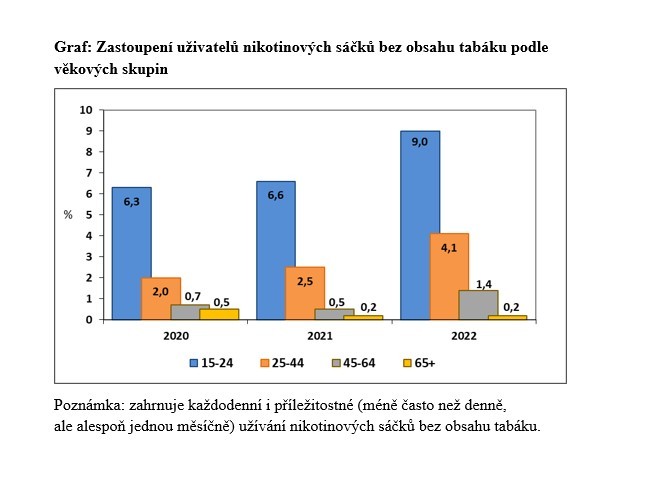 Graf: Zastoupení uživatelů nikotinových sáčků bez obsahu tabáku podle věkových skupin

10
9
8
7
6
5
4
3
2
1
0

%

6,3
2,0
0,7
0,5
6,6
2,5
0,5
0,2
9,0
4,1
1,4
0,2

2020
2021
2022

15-24
25-44
45-64
65+

Poznámka: zahrnuje každodenní i příležitostné (méně často než denně, ale alespoň jednou měsíčně) užívání nikotinových sáčků bez obsahu tabáku.